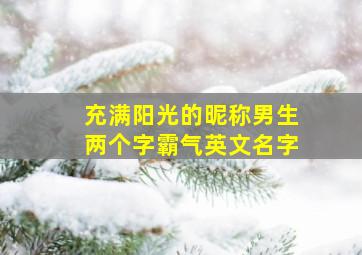 充满阳光的昵称男生
两个字霸气英文名字